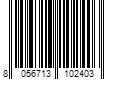 8 056713 102403